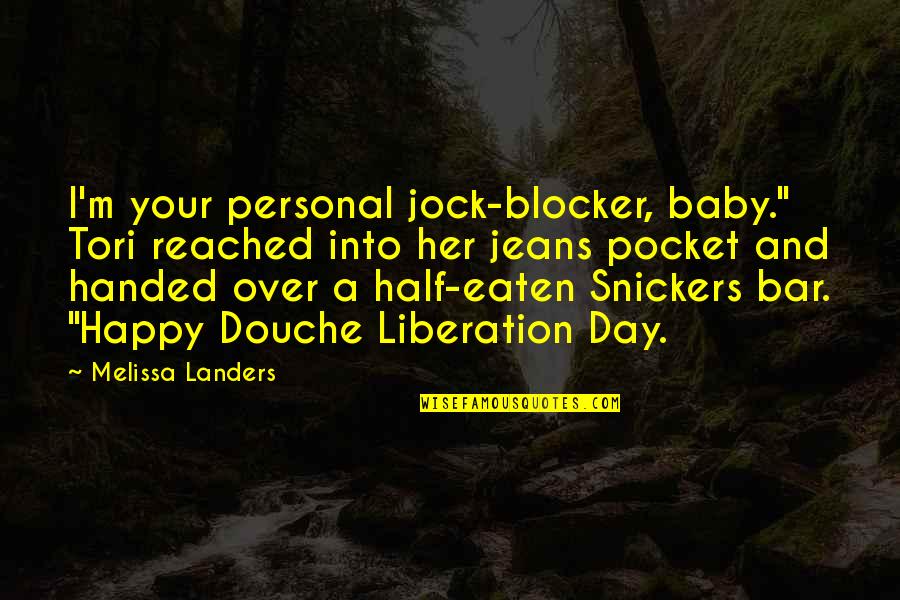 I'm your personal jock-blocker, baby." Tori reached into her jeans pocket and handed over a half-eaten Snickers bar. "Happy Douche Liberation Day.

~ Melissa Landers

WISEFAMOUSQUOTES.COM